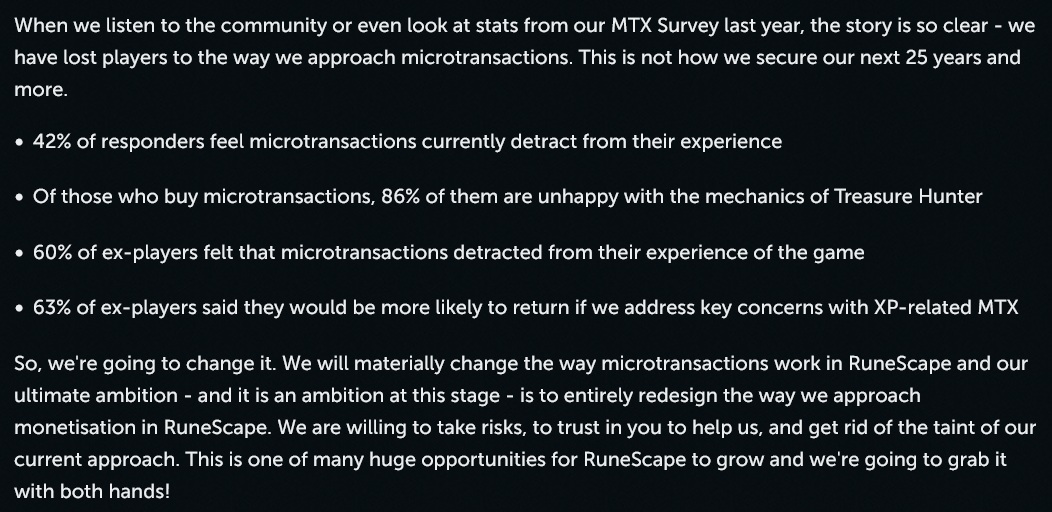 When we listen to the community or even look at stats from our MTX Survey last year, the story is so clear - we have lost players to the way we approach microtransactions. This is not how we secure our next 25 years and more.

• 42% of responders feel microtransactions currently detract from their experience

• Of those who buy microtransactions, 86% of them are unhappy with the mechanics of Treasure Hunter

• 60% of ex-players felt that microtransactions detracted from their experience of the game

• 63% of ex-players said they would be more likely to return if we address key concerns with XP-related MTX

So, we're going to change it. We will materially change the way microtransactions work in RuneScape and our ultimate ambition - and it is an ambition at this stage - is to entirely redesign the way we approach monetisation in RuneScape. We are willing to take risks, to trust in you to help us, and get rid of the taint of our current approach. This is one of many huge opportunities for RuneScape to grow and we're going to grab it with both hands!